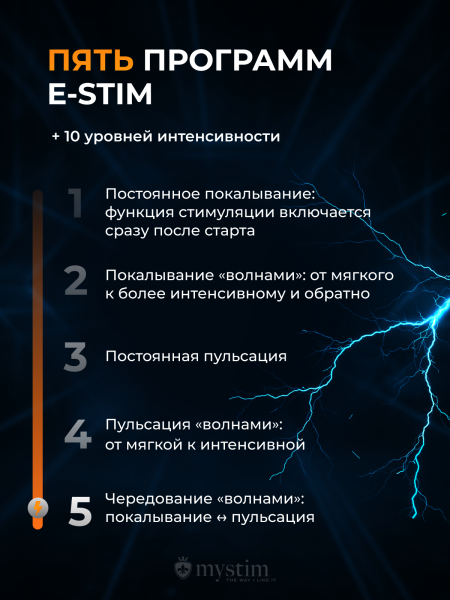 ПЯТЬ ПРОГРАММ E-STIM

+ 10 уровней интенсивности

1 Постоянное покалывание: функция стимуляции включается сразу после старта

2 Покалывание «волнами»: от мягкого к более интенсивному и обратно

3 Постоянная пульсация

4 Пульсация «волнами»: от мягкой к интенсивной

5 Чередование «волнами»: покалывание ↔ пульсация

mystim
THE WAY I LIKE IT